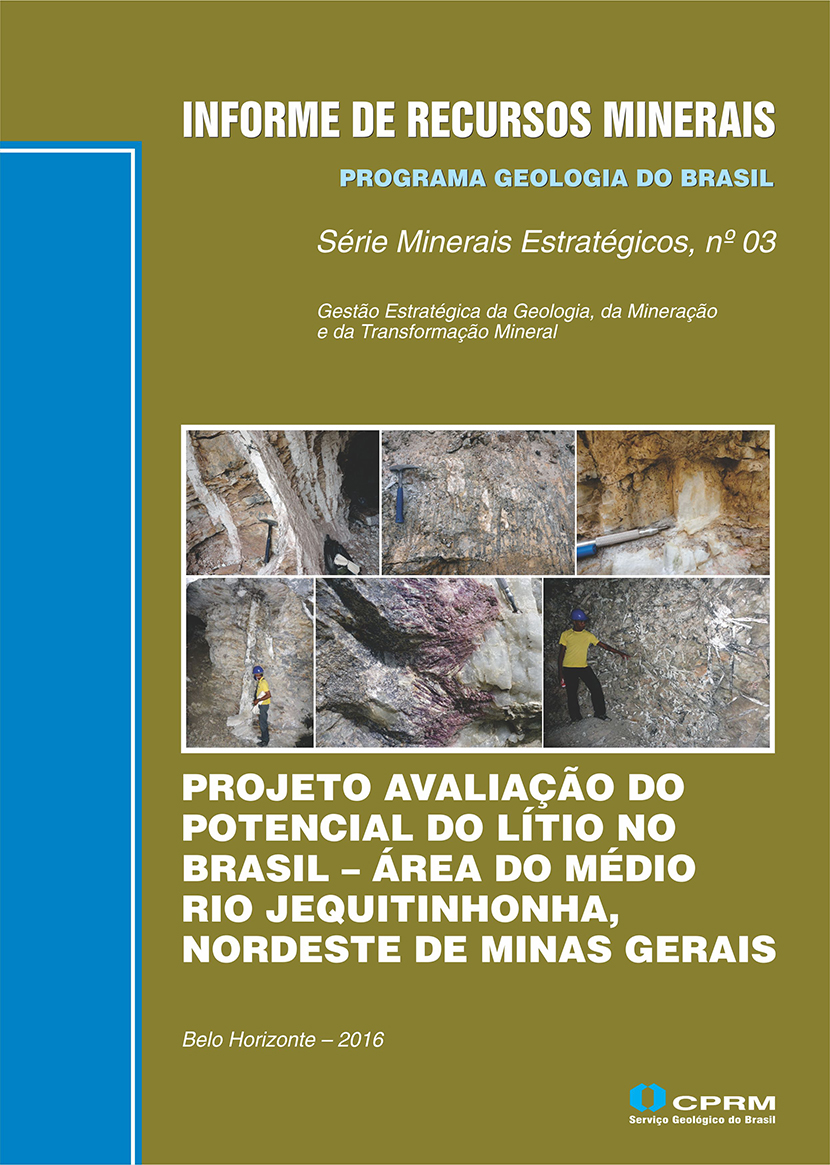 INFORME DE RECURSOS MINERAIS

PROGRAMA GEOLOGIA DO BRASIL

Série Minerais Estratégicos, nº 03

Gestão Estratégica da Geologia, da Mineração e da Transformação Mineral

PROJETO AVALIAÇÃO DO POTENCIAL DO LÍTIO NO BRASIL – ÁREA DO MÉDIO RIO JEQUITINHONHA, NORDESTE DE MINAS GERAIS

Belo Horizonte – 2016

CPRM
Serviço Geológico do Brasil